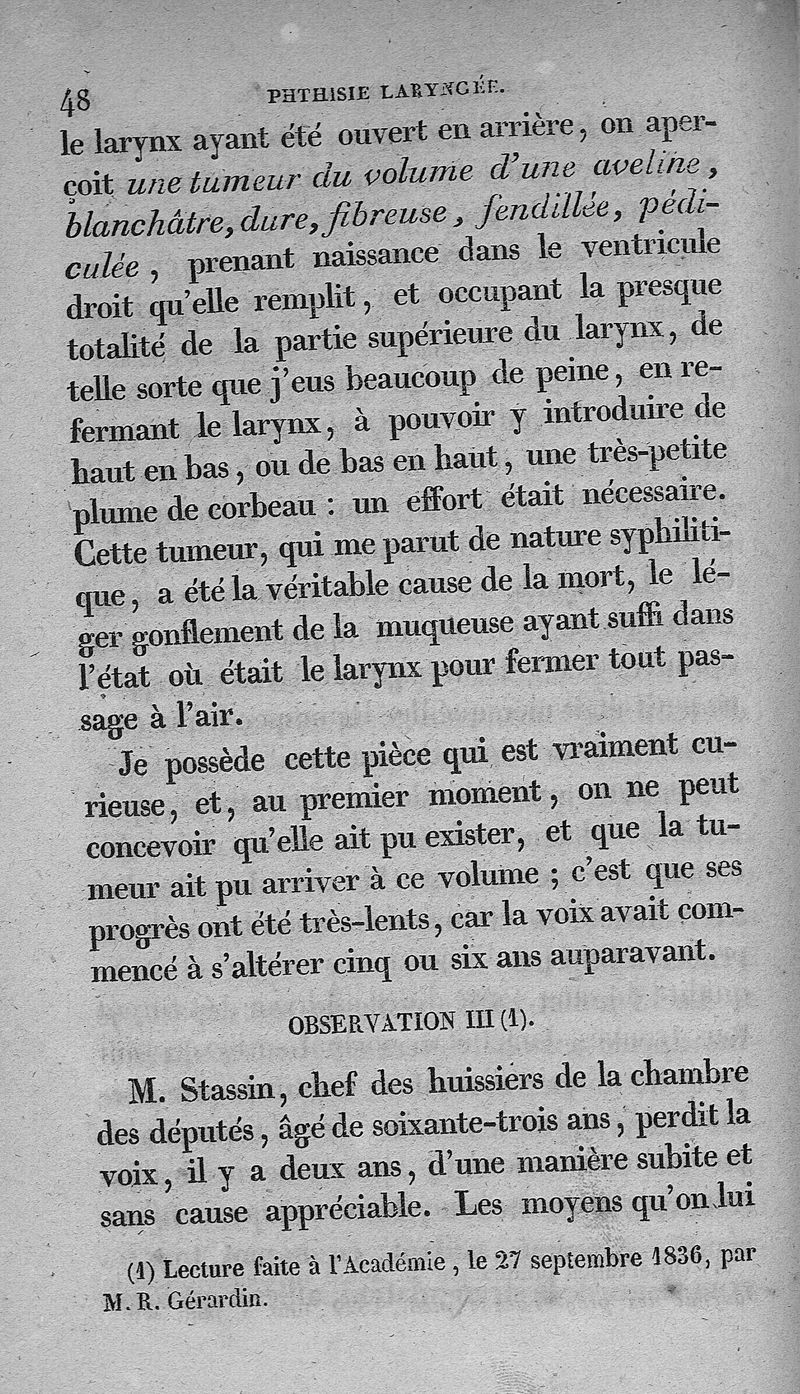 48 PHTHISIE LARYNGÉE.

le larynx ayant été ouvert en arrière, on aperçoit une tumeur du volume d'une aveline, blanchâtre, dure, fibreuse, fendillée, pédiculée, prenant naissance dans le ventricule droit qu'elle remplit, et occupant la presque totalité de la partie supérieure du larynx, de telle sorte que j'eus beaucoup de peine, en refermant le larynx, à pouvoir y introduire de haut en bas, ou de bas en haut, une très-petite plume de corbeau : un effort était nécessaire. Cette tumeur, qui me parut de nature syphilitique, a été la véritable cause de la mort, le léger gonflement de la muqueuse ayant suffi dans l'état où était le larynx pour fermer tout passage à l'air.

Je possède cette pièce qui est vraiment curieuse, et, au premier moment, on ne peut concevoir qu'elle ait pu exister, et que la tumeur ait pu arriver à ce volume ; c'est que ses progrès ont été très-lents, car la voix avait commencé à s'altérer cinq ou six ans auparavant.

OBSERVATION III (1).

M. Stassin, chef des huissiers de la chambre des députés, âgé de soixante-trois ans, perdit la voix, il y a deux ans, d'une manière subite et sans cause appréciable. Les moyens qu'on lui

(1) Lecture faite à l'Académie, le 27 septembre 1836, par M. R. Gérardin.